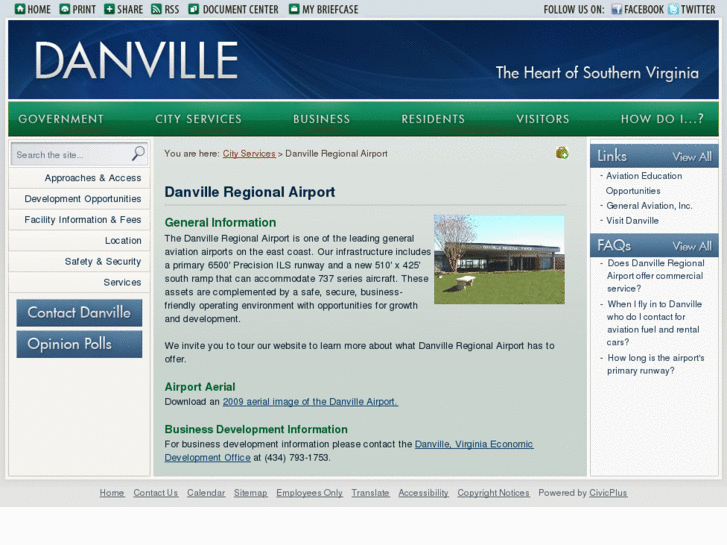 HOME PRINT SHARE RSS DOCUMENT CENTER MY BRIEFCASE

FOLLOW US ON: FACEBOOK TWITTER

DANVILLE

The Heart of Southern Virginia

GOVERNMENT CITY SERVICES BUSINESS RESIDENTS VISITORS HOW DO I...?

Search the site...

Approaches & Access
Development Opportunities
Facility Information & Fees
Location
Safety & Security
Services

Contact Danville
Opinion Polls

You are here: City Services > Danville Regional Airport

Danville Regional Airport

General Information

The Danville Regional Airport is one of the leading general aviation airports on the east coast. Our infrastructure includes a primary 6500' Precision ILS runway and a new 510' x 425' south ramp that can accommodate 737 series aircraft. These assets are complemented by a safe, secure, business-friendly operating environment with opportunities for growth and development.

We invite you to tour our website to learn more about what Danville Regional Airport has to offer.

Airport Aerial

Download an 2009 aerial image of the Danville Airport.

Business Development Information

For business development information please contact the Danville, Virginia Economic Development Office at (434) 793-1753.

Links View All

- Aviation Education Opportunities
- General Aviation, Inc.
- Visit Danville

FAQs View All

- Does Danville Regional Airport offer commercial service?
- When I fly in to Danville who do I contact for aviation fuel and rental cars?
- How long is the airport's primary runway?

Home Contact Us Calendar Sitemap Employees Only Translate Accessibility Copyright Notices Powered by CivicPlus